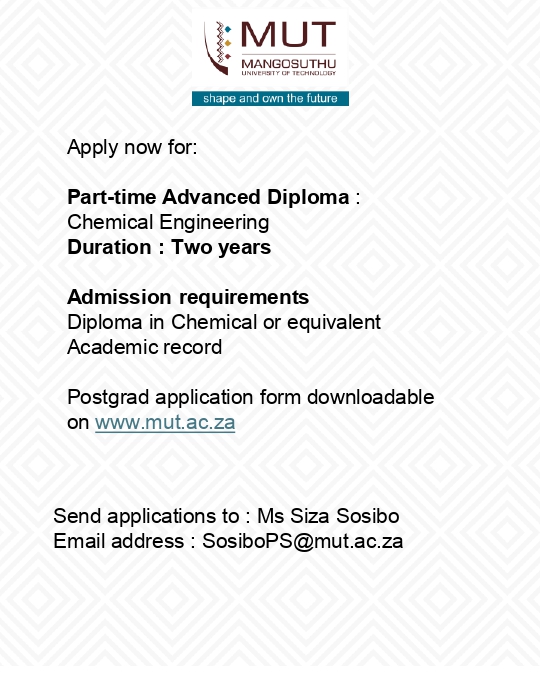 MUT
MANGOSUTHU
UNIVERSITY OF TECHNOLOGY
shape and own the future

Apply now for:

Part-time Advanced Diploma :
Chemical Engineering
Duration : Two years

Admission requirements
Diploma in Chemical or equivalent
Academic record

Postgrad application form downloadable on www.mut.ac.za

Send applications to : Ms Siza Sosibo
Email address : SosiboPS@mut.ac.za